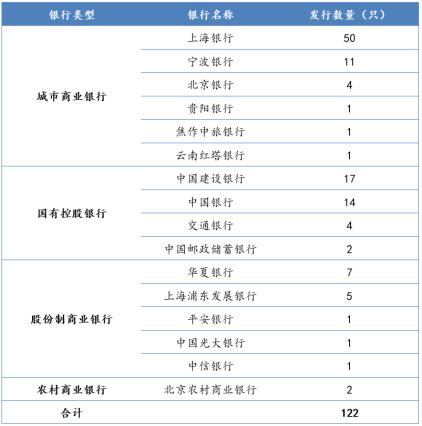 | 银行类型 | 银行名称 | 发行数量（只） |
|---|---|---|
| 城市商业银行 | 上海银行 | 50 |
| | 宁波银行 | 11 |
| | 北京银行 | 4 |
| | 贵阳银行 | 1 |
| | 焦作中旅银行 | 1 |
| | 云南红塔银行 | 1 |
| 国有控股银行 | 中国建设银行 | 17 |
| | 中国银行 | 14 |
| | 交通银行 | 4 |
| | 中国邮政储蓄银行 | 2 |
| 股份制商业银行 | 华夏银行 | 7 |
| | 上海浦东发展银行 | 5 |
| | 平安银行 | 1 |
| | 中国光大银行 | 1 |
| | 中信银行 | 1 |
| 农村商业银行 | 北京农村商业银行 | 2 |
| 合计 | | 122 |